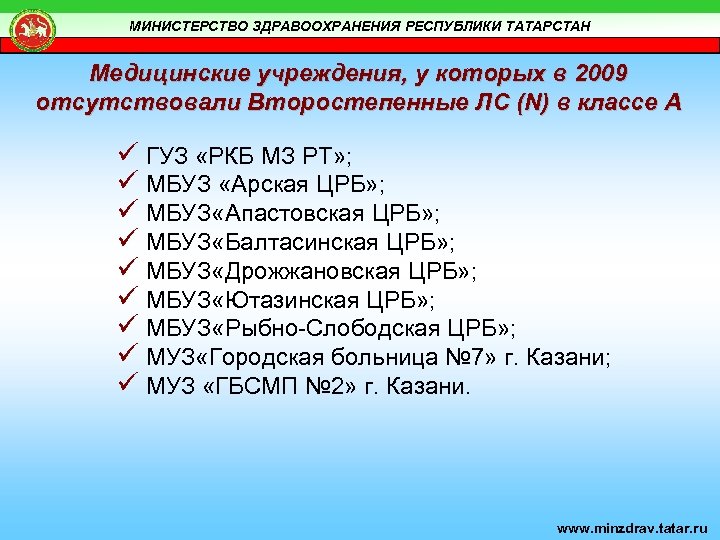 МИНИСТЕРСТВО ЗДРАВООХРАНЕНИЯ РЕСПУБЛИКИ ТАТАРСТАН

Медицинские учреждения, у которых в 2009 отсутствовали Второстепенные ЛС (N) в классе А

✓ ГУЗ «РКБ МЗ РТ»;
✓ МБУЗ «Арская ЦРБ»;
✓ МБУЗ«Апастовская ЦРБ»;
✓ МБУЗ«Балтасинская ЦРБ»;
✓ МБУЗ«Дрожжановская ЦРБ»;
✓ МБУЗ«Ютазинская ЦРБ»;
✓ МБУЗ«Рыбно-Слободская ЦРБ»;
✓ МУЗ«Городская больница №7» г. Казани;
✓ МУЗ «ГБСМП №2» г. Казани.

www.minzdrav.tatar.ru